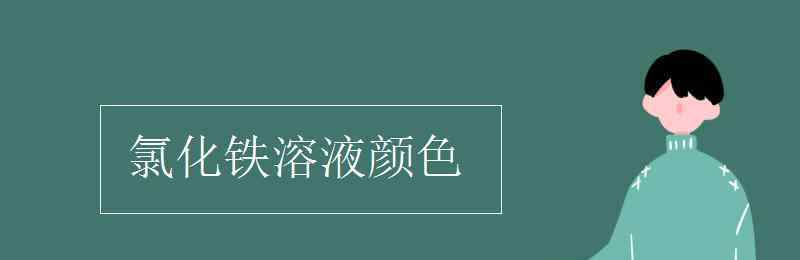 氯化铁溶液颜色